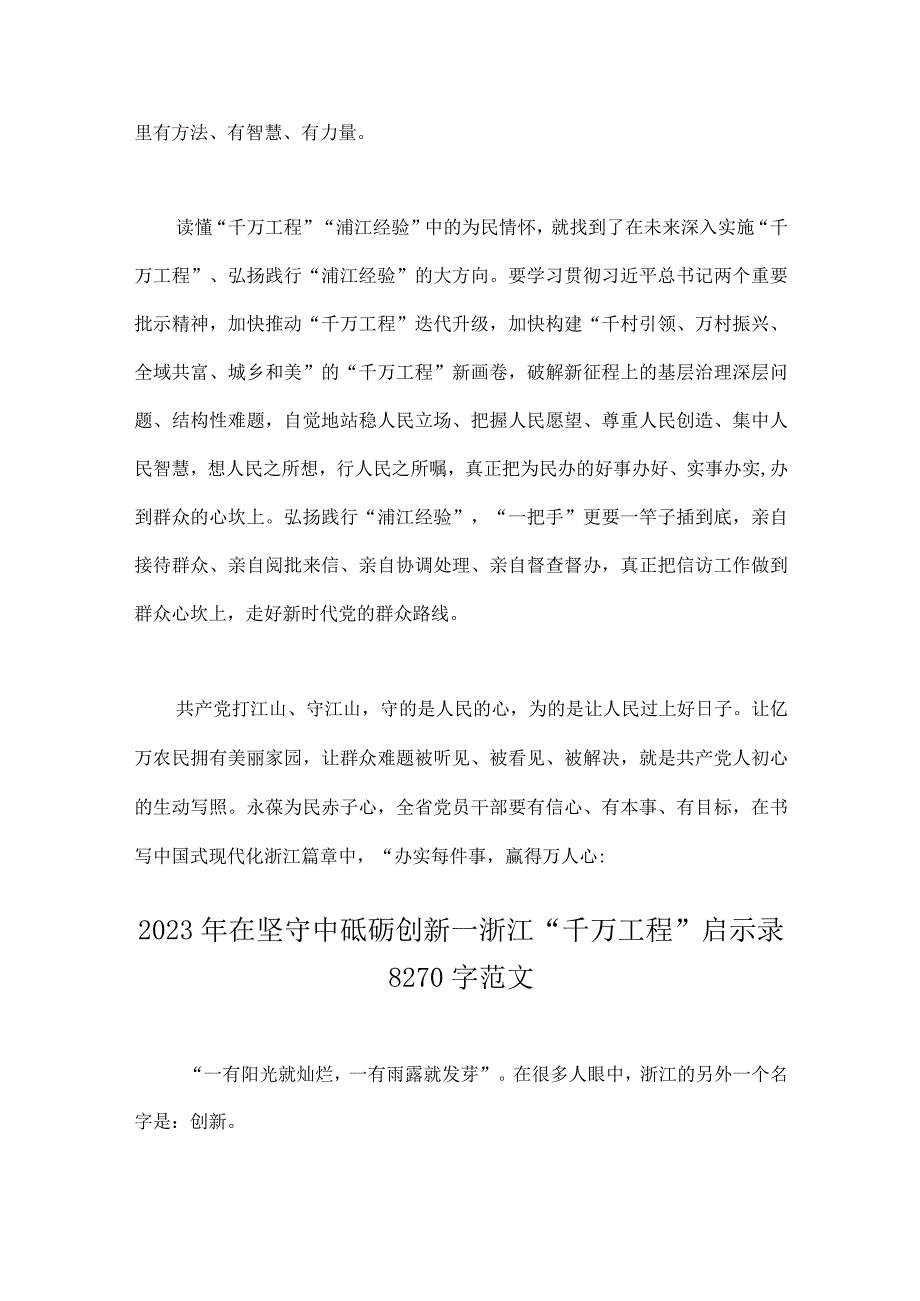 里有方法、有智慧、有力量。

读懂“千万工程”“浦江经验”中的为民情怀，就找到了在未来深入实施“千万工程”、弘扬践行“浦江经验”的大方向。要学习贯彻习近平总书记两个重要批示精神，加快推动“千万工程”迭代升级，加快构建“千村引领、万村振兴、全域共富、城乡和美”的“千万工程”新画卷，破解新征程上的基层治理深层问题、结构性难题，自觉地站稳人民立场、把握人民愿望、尊重人民创造、集中人民智慧，想人民之所想，行人民之所嘱，真正把为民办的好事办好、实事办实,办到群众的心坎上。弘扬践行“浦江经验”，“一把手”更要一竿子插到底，亲自接待群众、亲自阅批来信、亲自协调处理、亲自督查督办，真正把信访工作做到群众心坎上，走好新时代党的群众路线。

共产党打江山、守江山，守的是人民的心，为的是让人民过上好日子。让亿万农民拥有美丽家园，让群众难题被听见、被看见、被解决，就是共产党人初心的生动写照。永葆为民赤子心，全省党员干部要有信心、有本事、有目标，在书写中国式现代化浙江篇章中，“办实每件事，赢得万人心:

2023年在坚守中砥砺创新一浙江“千万工程”启示录8270字范文

“一有阳光就灿烂，一有雨露就发芽”。在很多人眼中，浙江的另外一个名字是：创新。